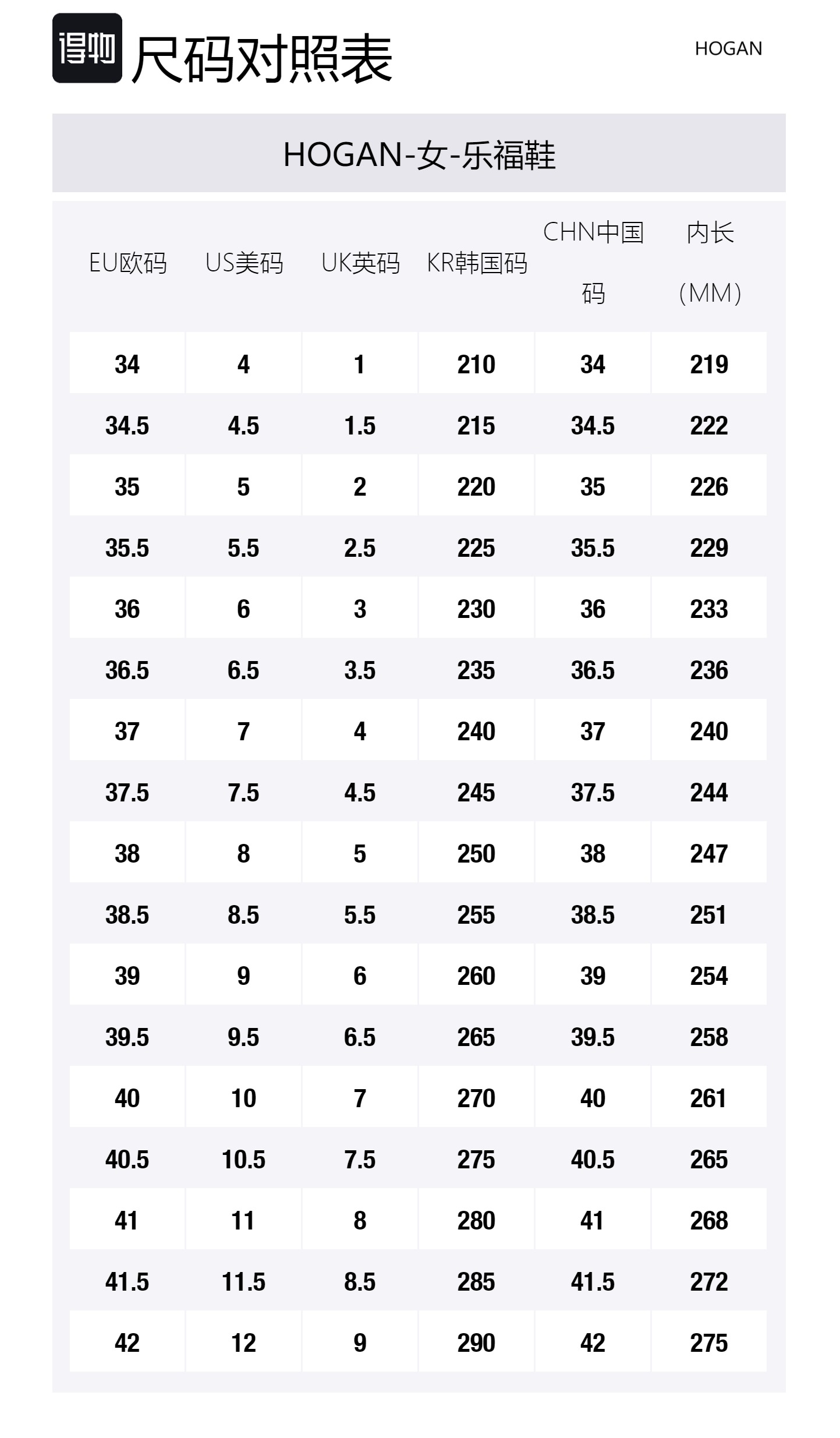 得物 尺码对照表

HOGAN

HOGAN-女-乐福鞋

| EU欧码 | US美码 | UK英码 | KR韩国码 | CHN中国码 | 内长(MM) |
|---|---|---|---|---|---|
| 34 | 4 | 1 | 210 | 34 | 219 |
| 34.5 | 4.5 | 1.5 | 215 | 34.5 | 222 |
| 35 | 5 | 2 | 220 | 35 | 226 |
| 35.5 | 5.5 | 2.5 | 225 | 35.5 | 229 |
| 36 | 6 | 3 | 230 | 36 | 233 |
| 36.5 | 6.5 | 3.5 | 235 | 36.5 | 236 |
| 37 | 7 | 4 | 240 | 37 | 240 |
| 37.5 | 7.5 | 4.5 | 245 | 37.5 | 244 |
| 38 | 8 | 5 | 250 | 38 | 247 |
| 38.5 | 8.5 | 5.5 | 255 | 38.5 | 251 |
| 39 | 9 | 6 | 260 | 39 | 254 |
| 39.5 | 9.5 | 6.5 | 265 | 39.5 | 258 |
| 40 | 10 | 7 | 270 | 40 | 261 |
| 40.5 | 10.5 | 7.5 | 275 | 40.5 | 265 |
| 41 | 11 | 8 | 280 | 41 | 268 |
| 41.5 | 11.5 | 8.5 | 285 | 41.5 | 272 |
| 42 | 12 | 9 | 290 | 42 | 275 |